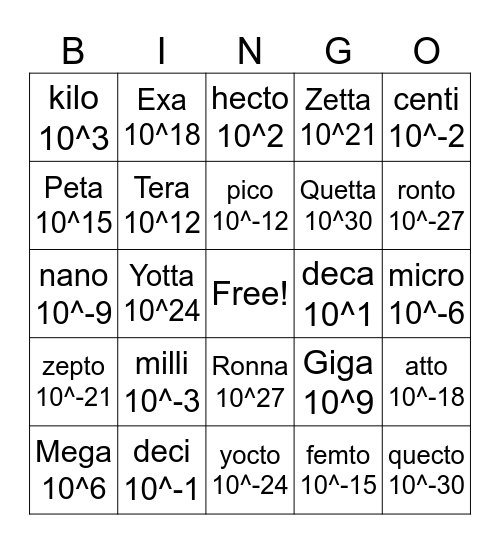 | B | I | N | G | O |
|---|---|---|---|---|
| kilo 10^3 | Exa 10^18 | hecto 10^2 | Zetta 10^21 | centi 10^-2 |
| Peta 10^15 | Tera 10^12 | pico 10^-12 | Quetta 10^30 | ronto 10^-27 |
| nano 10^-9 | Yotta 10^24 | Free! | deca 10^1 | micro 10^-6 |
| zepto 10^-21 | milli 10^-3 | Ronna 10^27 | Giga 10^9 | atto 10^-18 |
| Mega 10^6 | deci 10^-1 | yocto 10^-24 | femto 10^-15 | quecto 10^-30 |